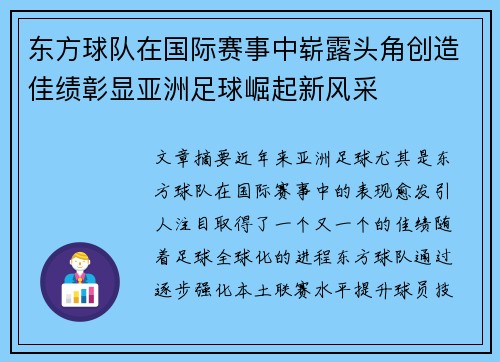 东方球队在国际赛事中崭露头角创造佳绩彰显亚洲足球崛起新风采

文章摘要近年来亚洲足球尤其是东方球队在国际赛事中的表现愈发引人注目取得了一个又一个的佳绩随着足球全球化的进程东方球队通过逐步强化本土联赛水平提升球员技